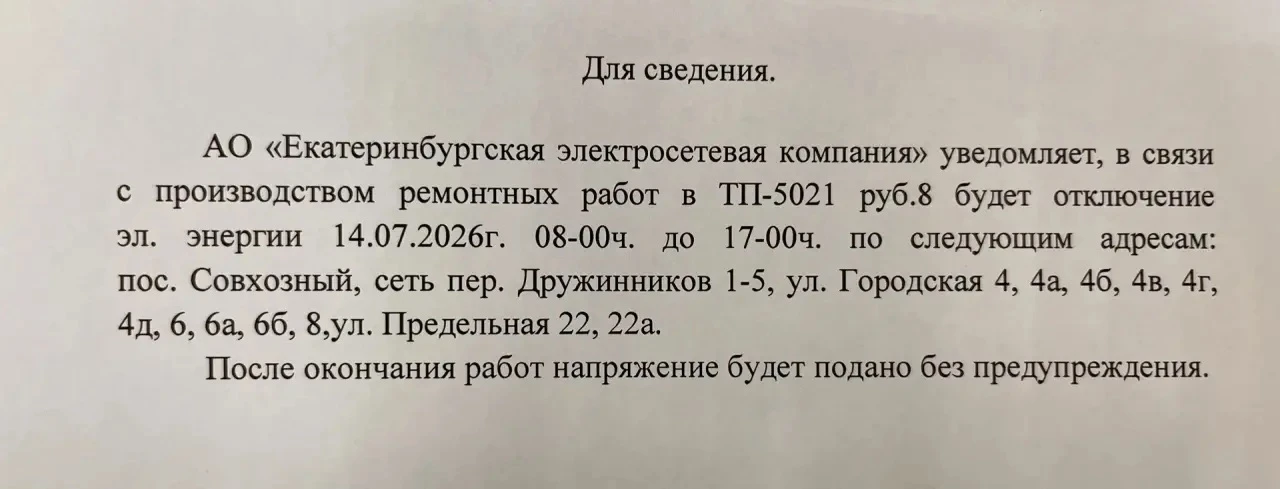 Для сведения.

АО «Екатеринбургская электросетевая компания» уведомляет, в связи с производством ремонтных работ в ТП-5021 руб.8 будет отключение эл. энергии 14.07.2026г. 08-00ч. до 17-00ч. по следующим адресам: пос. Совхозный, сеть пер. Дружинников 1-5, ул. Городская 4, 4а, 4б, 4в, 4г, 4д, 6, 6а, 6б, 8,ул. Предельная 22, 22а.

После окончания работ напряжение будет подано без предупреждения.